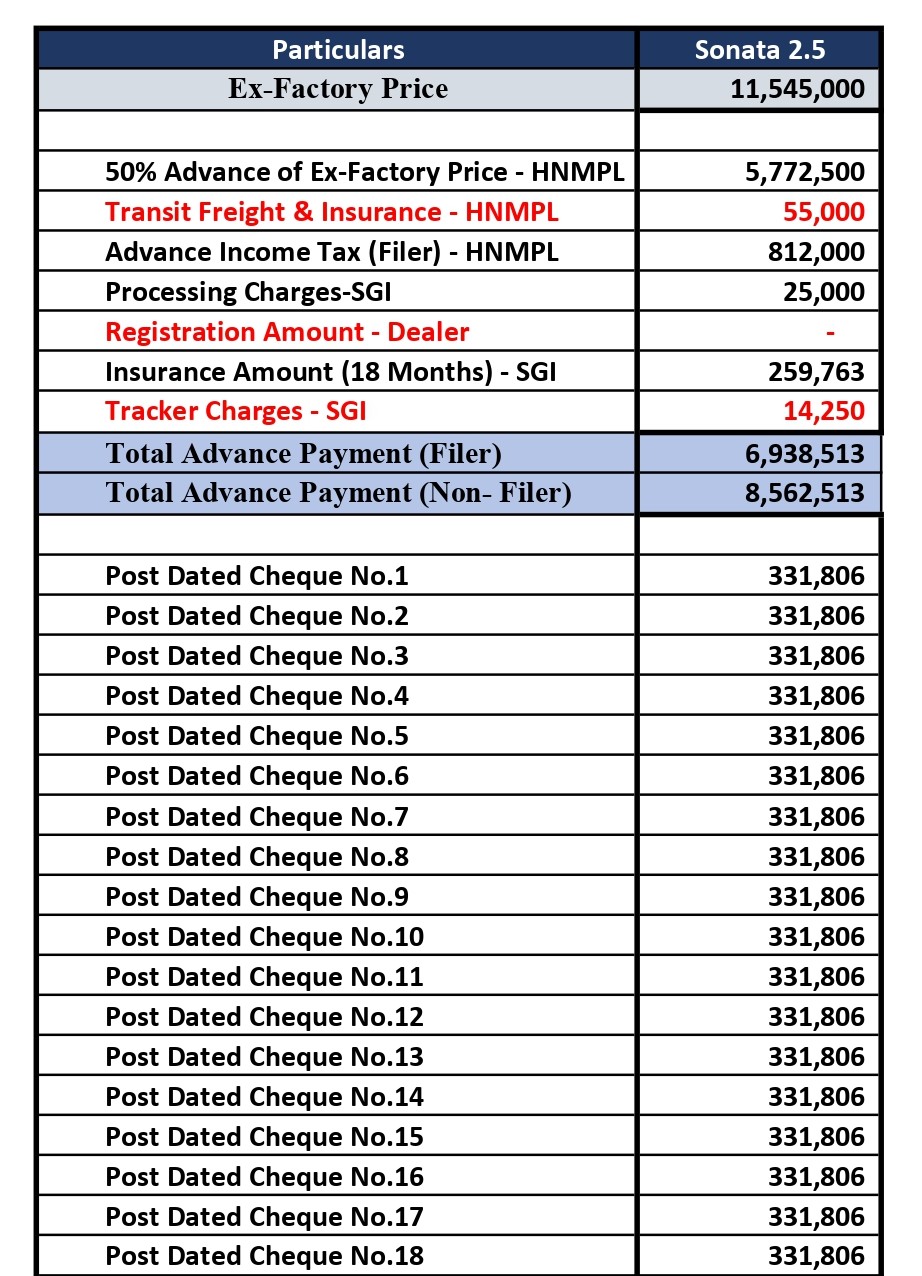 | Particulars | Sonata 2.5 |
|---|---|
| Ex-Factory Price | 11,545,000 |
| | |
| 50% Advance of Ex-Factory Price - HNMPL | 5,772,500 |
| Transit Freight & Insurance - HNMPL | 55,000 |
| Advance Income Tax (Filer) - HNMPL | 812,000 |
| Processing Charges-SGI | 25,000 |
| Registration Amount - Dealer | - |
| Insurance Amount (18 Months) - SGI | 259,763 |
| Tracker Charges - SGI | 14,250 |
| Total Advance Payment (Filer) | 6,938,513 |
| Total Advance Payment (Non- Filer) | 8,562,513 |
| | |
| Post Dated Cheque No.1 | 331,806 |
| Post Dated Cheque No.2 | 331,806 |
| Post Dated Cheque No.3 | 331,806 |
| Post Dated Cheque No.4 | 331,806 |
| Post Dated Cheque No.5 | 331,806 |
| Post Dated Cheque No.6 | 331,806 |
| Post Dated Cheque No.7 | 331,806 |
| Post Dated Cheque No.8 | 331,806 |
| Post Dated Cheque No.9 | 331,806 |
| Post Dated Cheque No.10 | 331,806 |
| Post Dated Cheque No.11 | 331,806 |
| Post Dated Cheque No.12 | 331,806 |
| Post Dated Cheque No.13 | 331,806 |
| Post Dated Cheque No.14 | 331,806 |
| Post Dated Cheque No.15 | 331,806 |
| Post Dated Cheque No.16 | 331,806 |
| Post Dated Cheque No.17 | 331,806 |
| Post Dated Cheque No.18 | 331,806 |